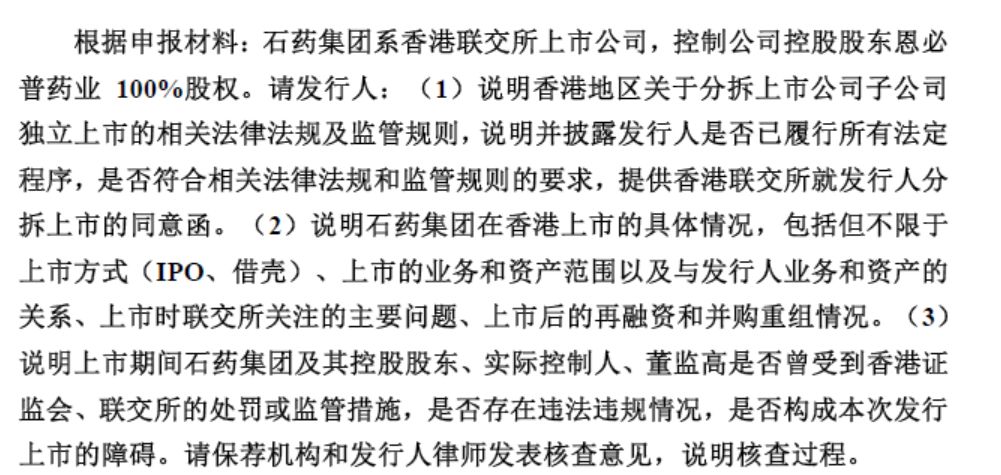 根据申报材料：石药集团系香港联交所上市公司，控制公司控股股东恩必普药业 100%股权。请发行人：（1）说明香港地区关于分拆上市公司子公司独立上市的相关法律法规及监管规则，说明并披露发行人是否已履行所有法定程序，是否符合相关法律法规和监管规则的要求，提供香港联交所就发行人分拆上市的同意函。（2）说明石药集团在香港上市的具体情况，包括但不限于上市方式（IPO、借壳）、上市的业务和资产范围以及与发行人业务和资产的关系、上市时联交所关注的主要问题、上市后的再融资和并购重组情况。（3）说明上市期间石药集团及其控股股东、实际控制人、董监高是否曾受到香港证监会、联交所的处罚或监管措施，是否存在违法违规情况，是否构成本次发行上市的障碍。请保荐机构和发行人律师发表核查意见，说明核查过程。